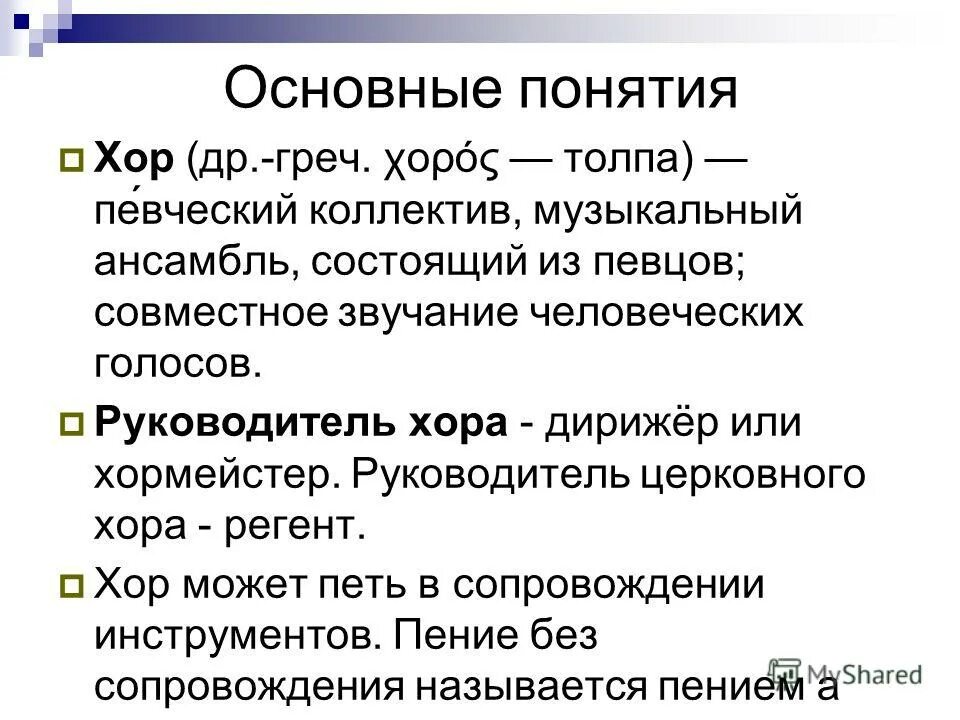 Основные понятия

Хор (др.-греч. χορός — толпа) — пе́вческий коллектив, музыкальный ансамбль, состоящий из певцов; совместное звучание человеческих голосов.

Руководитель хора - дирижёр или хормейстер. Руководитель церковного хора - регент.

Хор может петь в сопровождении инструментов. Пение без сопровождения называется пением а

MyShared